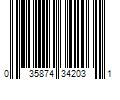 0 35874 34203 1